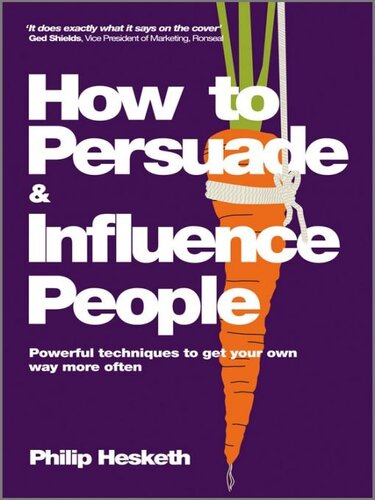 'It does exactly what it says on the cover'
Ged Shields, Vice President of Marketing, Ronseal

How to Persuade & Influence People

Powerful techniques to get your own way more often

Philip Hesketh